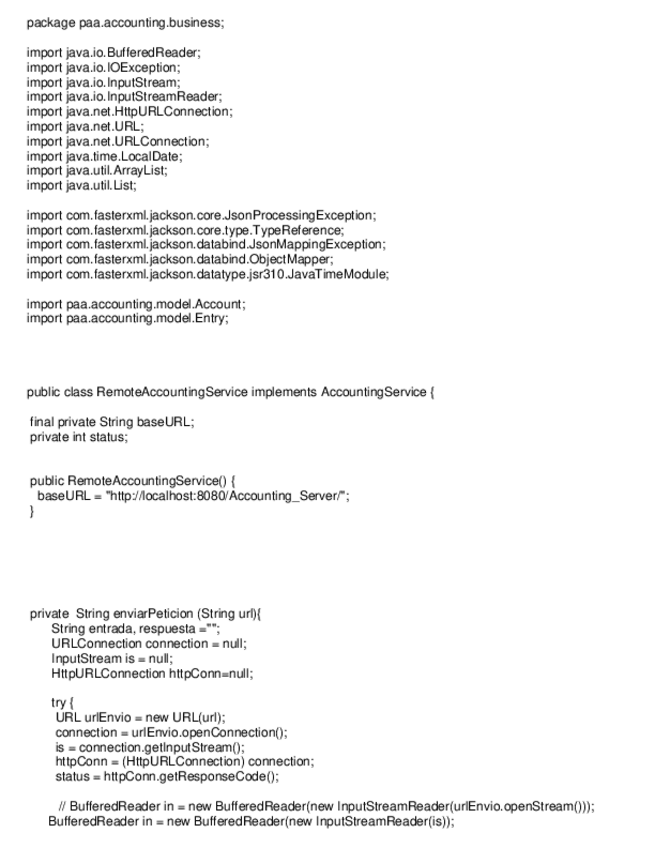 package paa.accounting.business;

import java.io.BufferedReader;
import java.io.IOException;
import java.io.InputStream;
import java.io.InputStreamReader;
import java.net.HttpURLConnection;
import java.net.URL;
import java.net.URLConnection;
import java.time.LocalDate;
import java.util.ArrayList;
import java.util.List;

import com.fasterxml.jackson.core.JsonProcessingException;
import com.fasterxml.jackson.core.type.TypeReference;
import com.fasterxml.jackson.databind.JsonMappingException;
import com.fasterxml.jackson.databind.ObjectMapper;
import com.fasterxml.jackson.datatype.jsr310.JavaTimeModule;

import paa.accounting.model.Account;
import paa.accounting.model.Entry;

public class RemoteAccountingService implements AccountingService {

final private String baseURL;
private int status;

public RemoteAccountingService() {
baseURL = "http://localhost:8080/Accounting_Server/";
}

private String enviarPeticion (String url){
String entrada, respuesta ="";
URLConnection connection = null;
InputStream is = null;
HttpURLConnection httpConn=null;

try {
URL urlEnvio = new URL(url);
connection = urlEnvio.openConnection();
is = connection.getInputStream();
httpConn = (HttpURLConnection) connection;
status = httpConn.getResponseCode();

// BufferedReader in = new BufferedReader(new InputStreamReader(urlEnvio.openStream()));
BufferedReader in = new BufferedReader(new InputStreamReader(is));